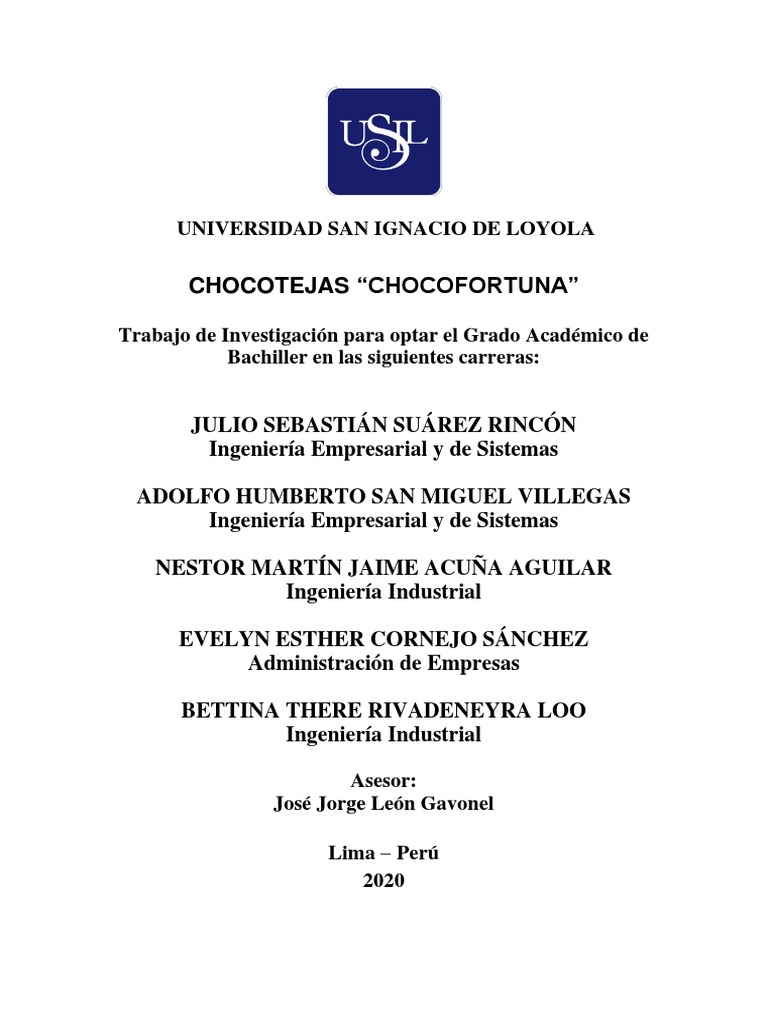 USIL

UNIVERSIDAD SAN IGNACIO DE LOYOLA

CHOCOTEJAS “CHOCOFORTUNA”

Trabajo de Investigación para optar el Grado Académico de Bachiller en las siguientes carreras:

JULIO SEBASTIÁN SUÁREZ RINCÓN
Ingeniería Empresarial y de Sistemas

ADOLFO HUMBERTO SAN MIGUEL VILLEGAS
Ingeniería Empresarial y de Sistemas

NESTOR MARTÍN JAIME ACUÑA AGUILAR
Ingeniería Industrial

EVELYN ESTHER CORNEJO SÁNCHEZ
Administración de Empresas

BETTINA THERE RIVADENEYRA LOO
Ingeniería Industrial

Asesor:
José Jorge León Gavonel

Lima – Perú
2020